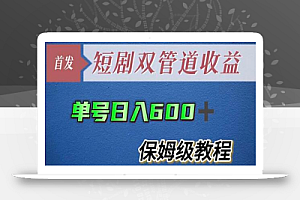 首发

短剧双管道收益

单号日入600＋

保姆级教程